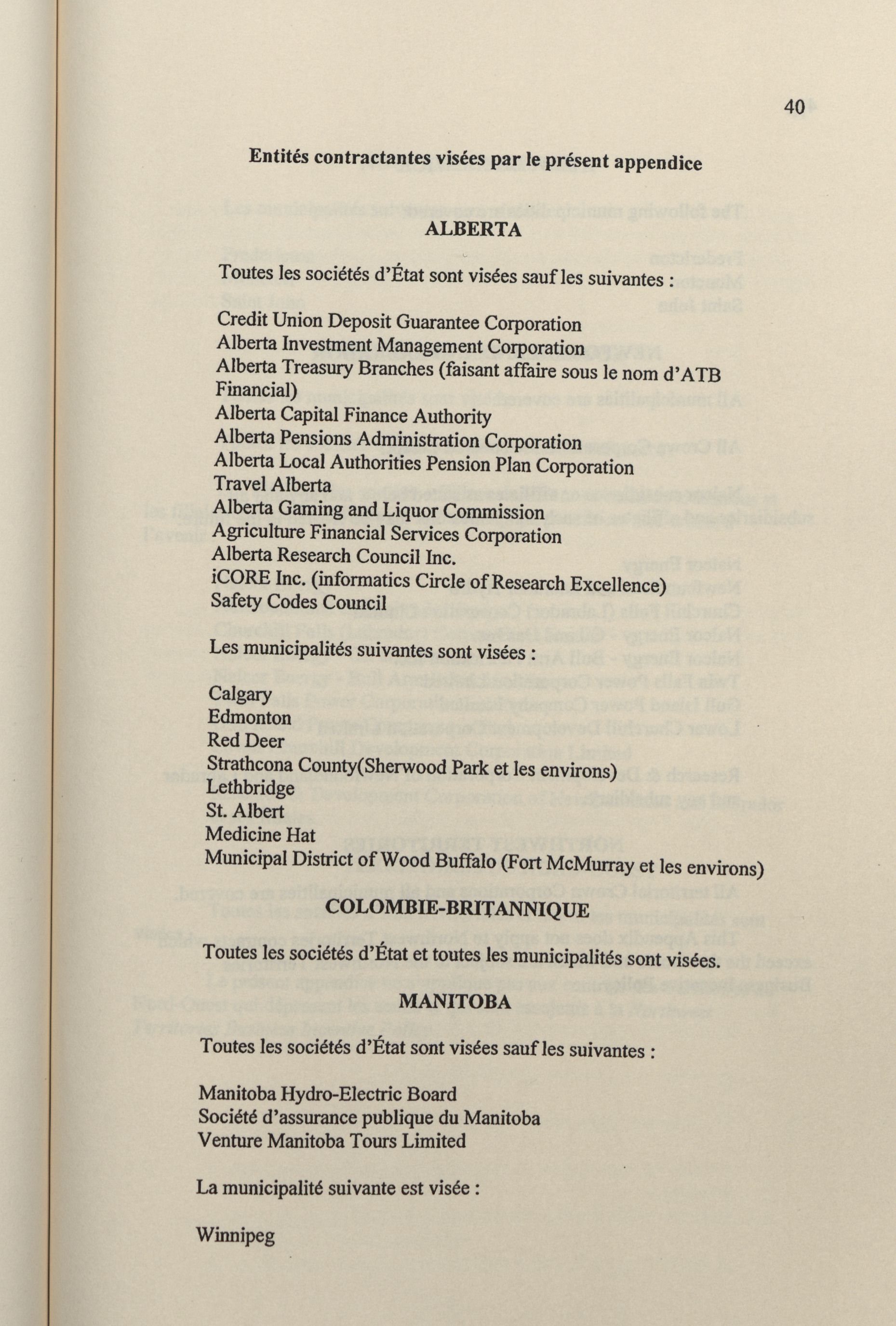 40

Entités contractantes visées par le présent appendice

ALBERTA

Toutes les sociétés d'État sont visées sauf les suivantes :

Credit Union Deposit Guarantee Corporation
Alberta Investment Management Corporation
Alberta Treasury Branches (faisant affaire sous le nom d'ATB Financial)
Alberta Capital Finance Authority
Alberta Pensions Administration Corporation
Alberta Local Authorities Pension Plan Corporation
Travel Alberta
Alberta Gaming and Liquor Commission
Agriculture Financial Services Corporation
Alberta Research Council Inc.
iCORE Inc. (informatics Circle of Research Excellence)
Safety Codes Council

Les municipalités suivantes sont visées :

Calgary
Edmonton
Red Deer
Strathcona County(Sherwood Park et les environs)
Lethbridge
St. Albert
Medicine Hat
Municipal District of Wood Buffalo (Fort McMurray et les environs)

COLOMBIE-BRITANNIQUE

Toutes les sociétés d'État et toutes les municipalités sont visées.

MANITOBA

Toutes les sociétés d'État sont visées sauf les suivantes :

Manitoba Hydro-Electric Board
Société d'assurance publique du Manitoba
Venture Manitoba Tours Limited

La municipalité suivante est visée :

Winnipeg